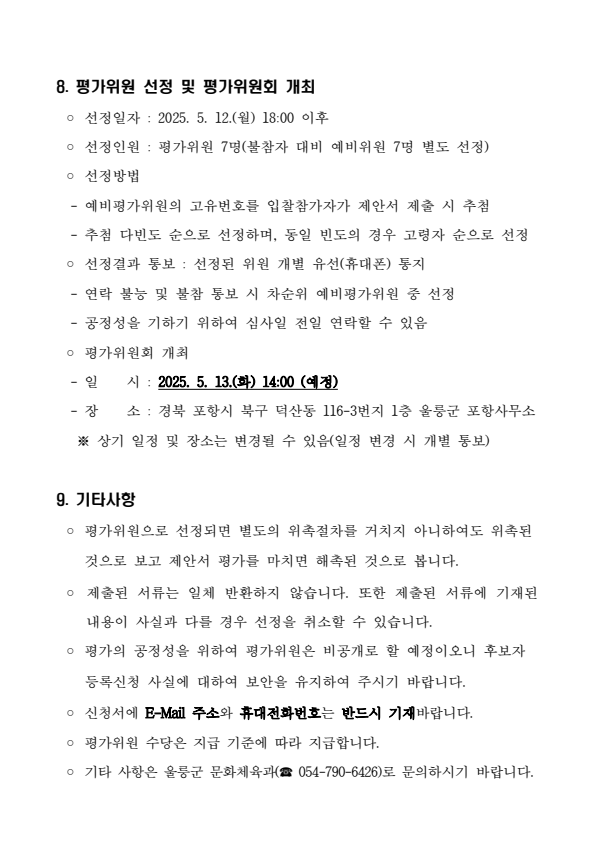 8. 평가위원 선정 및 평가위원회 개최

○ 선정일자 : 2025. 5. 12.(월) 18:00 이후

○ 선정인원 : 평가위원 7명(불참자 대비 예비위원 7명 별도 선정)

○ 선정방법

- 예비평가위원의 고유번호를 입찰참가자가 제안서 제출 시 추첨

- 추첨 다빈도 순으로 선정하며, 동일 빈도의 경우 고령자 순으로 선정

○ 선정결과 통보 : 선정된 위원 개별 유선(휴대폰) 통지

- 연락 불능 및 불참 통보 시 차순위 예비평가위원 중 선정

- 공정성을 기하기 위하여 심사일 전일 연락할 수 있음

○ 평가위원회 개최

- 일 시 : 2025. 5. 13.(화) 14:00 (예정)

- 장 소 : 경북 포항시 북구 덕산동 116-3번지 1층 울릉군 포항사무소

※ 상기 일정 및 장소는 변경될 수 있음(일정 변경 시 개별 통보)

9. 기타사항

○ 평가위원으로 선정되면 별도의 위촉절차를 거치지 아니하여도 위촉된 것으로 보고 제안서 평가를 마치면 해촉된 것으로 봅니다.

○ 제출된 서류는 일체 반환하지 않습니다. 또한 제출된 서류에 기재된 내용이 사실과 다를 경우 선정을 취소할 수 있습니다.

○ 평가의 공정성을 위하여 평가위원은 비공개로 할 예정이오니 후보자 등록신청 사실에 대하여 보안을 유지하여 주시기 바랍니다.

○ 신청서에 E-Mail 주소와 휴대전화번호는 반드시 기재바랍니다.

○ 평가위원 수당은 지급 기준에 따라 지급합니다.

○ 기타 사항은 울릉군 문화체육과(☎ 054-790-6426)로 문의하시기 바랍니다.